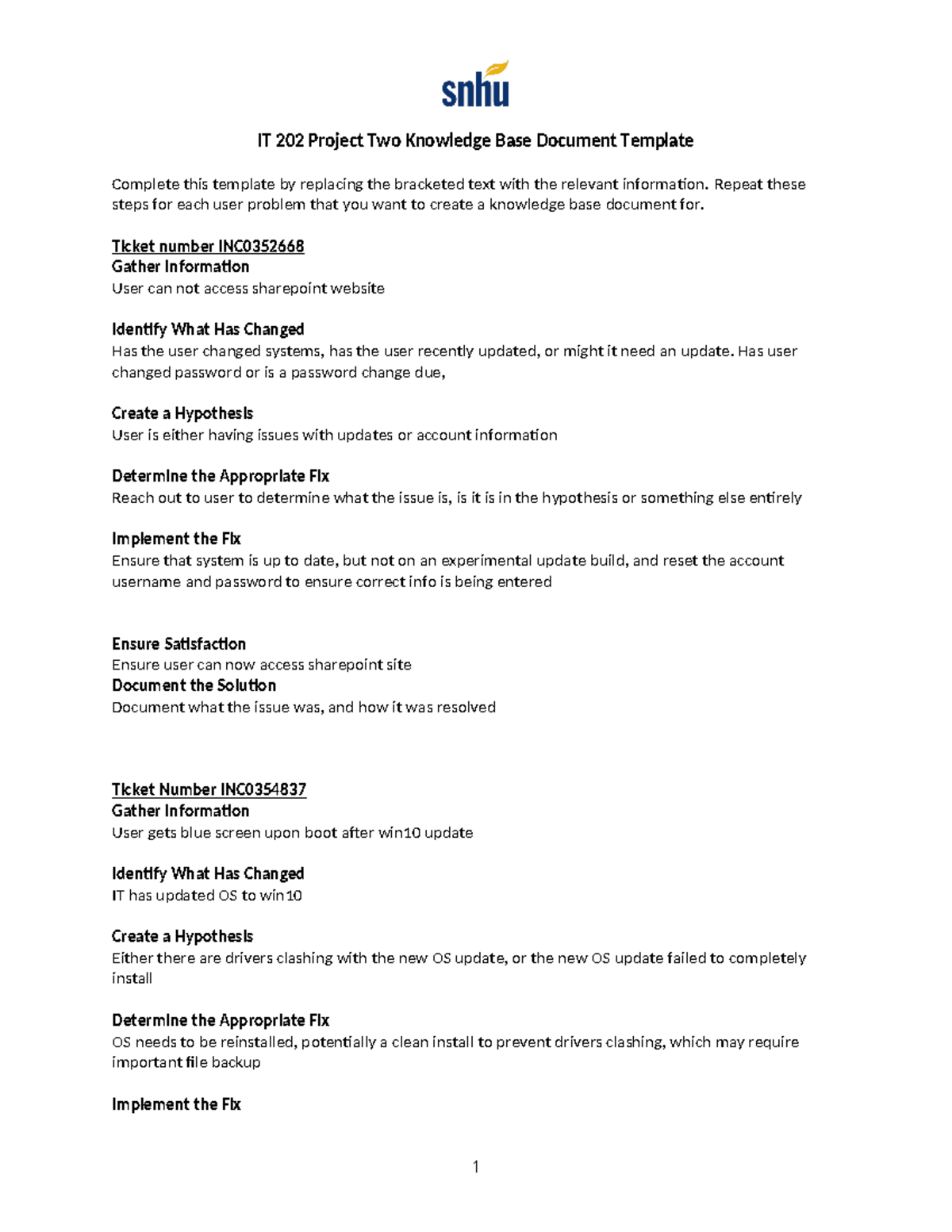 snhu

IT 202 Project Two Knowledge Base Document Template

Complete this template by replacing the bracketed text with the relevant information. Repeat these steps for each user problem that you want to create a knowledge base document for.

Ticket number INC0352668
Gather Information
User can not access sharepoint website

Identify What Has Changed
Has the user changed systems, has the user recently updated, or might it need an update. Has user changed password or is a password change due,

Create a Hypothesis
User is either having issues with updates or account information

Determine the Appropriate Fix
Reach out to user to determine what the issue is, is it is in the hypothesis or something else entirely

Implement the Fix
Ensure that system is up to date, but not on an experimental update build, and reset the account username and password to ensure correct info is being entered

Ensure Satisfaction
Ensure user can now access sharepoint site
Document the Solution
Document what the issue was, and how it was resolved

Ticket Number INC0354837
Gather Information
User gets blue screen upon boot after win10 update

Identify What Has Changed
IT has updated OS to win10

Create a Hypothesis
Either there are drivers clashing with the new OS update, or the new OS update failed to completely install

Determine the Appropriate Fix
OS needs to be reinstalled, potentially a clean install to prevent drivers clashing, which may require important file backup

Implement the Fix

1